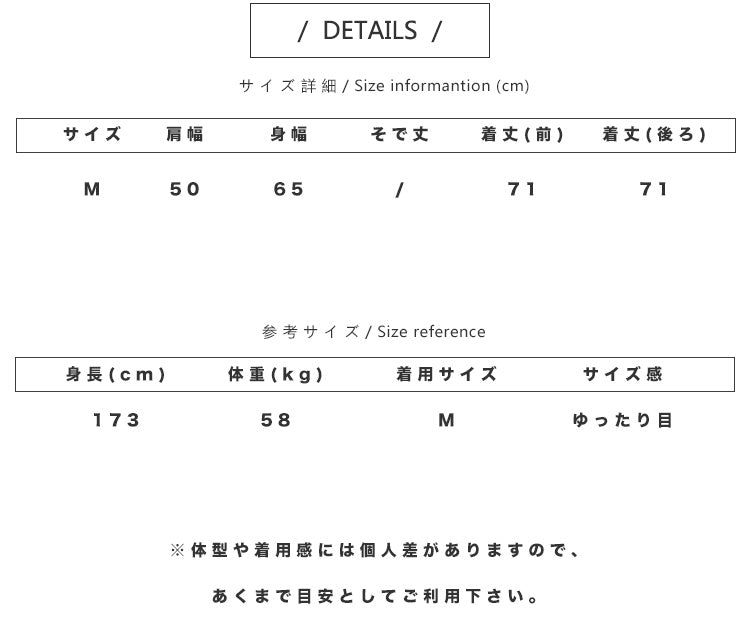 / DETAILS /

サイズ詳細 / Size informantion (cm)

| サイズ | 肩幅 | 身幅 | そで丈 | 着丈(前) | 着丈(後ろ) |
|---|---|---|---|---|---|
| M | 50 | 65 | / | 71 | 71 |

参考サイズ / Size reference

| 身長(cm) | 体重(kg) | 着用サイズ | サイズ感 |
|---|---|---|---|
| 173 | 58 | M | ゆったり目 |

※体型や着用感には個人差がありますので、

あくまで目安としてご利用下さい。